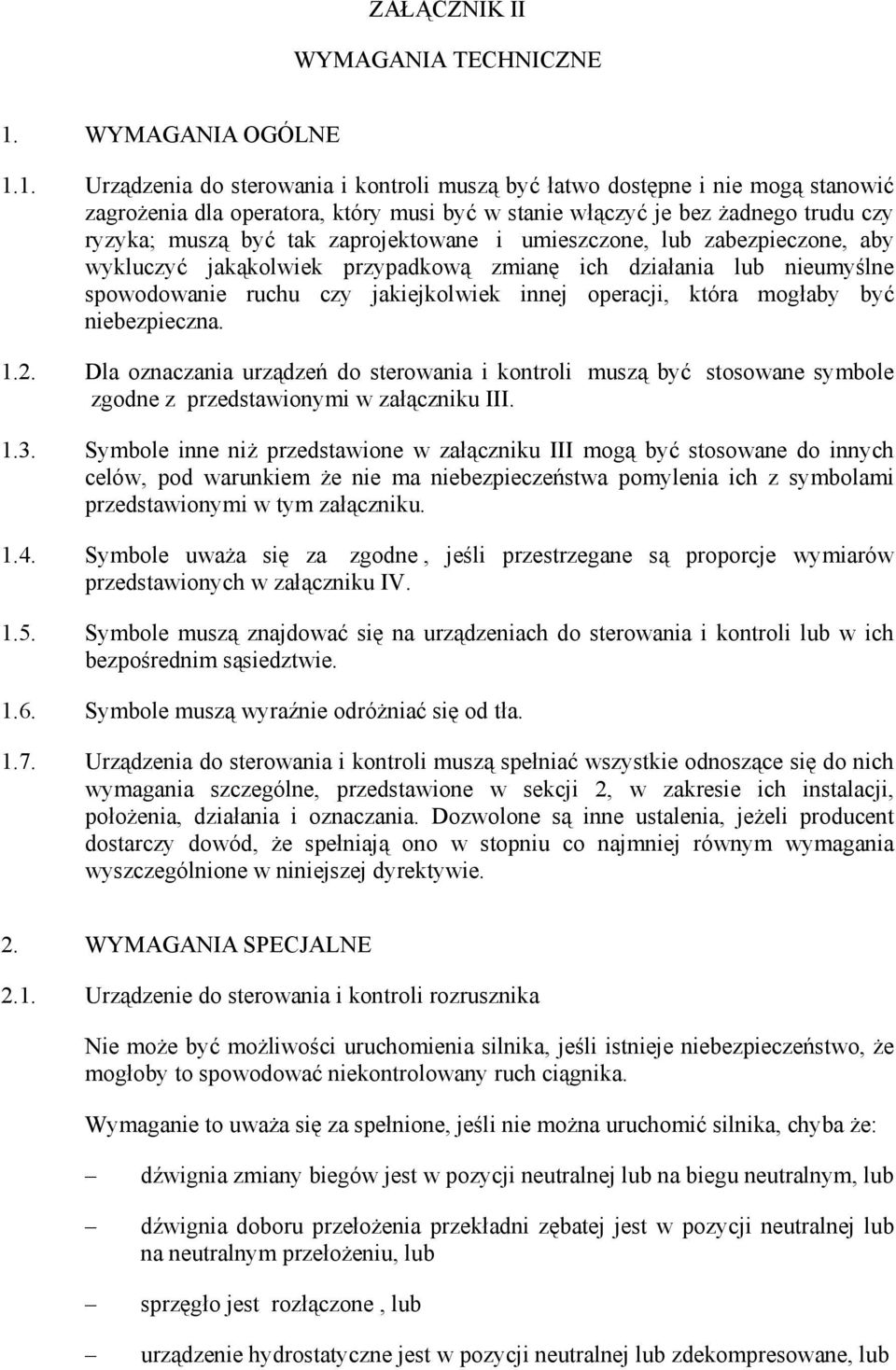 ZAŁĄCZNIK II

WYMAGANIA TECHNICZNE

1. WYMAGANIA OGÓLNE

1.1. Urządzenia do sterowania i kontroli muszą być łatwo dostępne i nie mogą stanowić zagrożenia dla operatora, który musi być w stanie włączyć je bez żadnego trudu czy ryzyka; muszą być tak zaprojektowane i umieszczone, lub zabezpieczone, aby wykluczyć jakąkolwiek przypadkową zmianę ich działania lub nieumyślne spowodowanie ruchu czy jakiejkolwiek innej operacji, która mogłaby być niebezpieczna.

1.2. Dla oznaczania urządzeń do sterowania i kontroli muszą być stosowane symbole zgodne z przedstawionymi w załączniku III.

1.3. Symbole inne niż przedstawione w załączniku III mogą być stosowane do innych celów, pod warunkiem że nie ma niebezpieczeństwa pomylenia ich z symbolami przedstawionymi w tym załączniku.

1.4. Symbole uważa się za zgodne, jeśli przestrzegane są proporcje wymiarów przedstawionych w załączniku IV.

1.5. Symbole muszą znajdować się na urządzeniach do sterowania i kontroli lub w ich bezpośrednim sąsiedztwie.

1.6. Symbole muszą wyraźnie odróżniać się od tła.

1.7. Urządzenia do sterowania i kontroli muszą spełniać wszystkie odnoszące się do nich wymagania szczególne, przedstawione w sekcji 2, w zakresie ich instalacji, położenia, działania i oznaczania. Dozwolone są inne ustalenia, jeżeli producent dostarczy dowód, że spełniają ono w stopniu co najmniej równym wymagania wyszczególnione w niniejszej dyrektywie.

2. WYMAGANIA SPECJALNE

2.1. Urządzenie do sterowania i kontroli rozrusznika

Nie może być możliwości uruchomienia silnika, jeśli istnieje niebezpieczeństwo, że mogłoby to spowodować niekontrolowany ruch ciągnika.

Wymaganie to uważa się za spełnione, jeśli nie można uruchomić silnika, chyba że:

– dźwignia zmiany biegów jest w pozycji neutralnej lub na biegu neutralnym, lub

– dźwignia doboru przełożenia przekładni zębatej jest w pozycji neutralnej lub na neutralnym przełożeniu, lub

– sprzęgło jest rozłączone , lub

– urządzenie hydrostatyczne jest w pozycji neutralnej lub zdekompresowane, lub